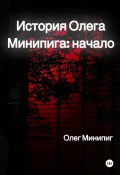 История Олега Минипига: начало

Олег Минипиг

18+